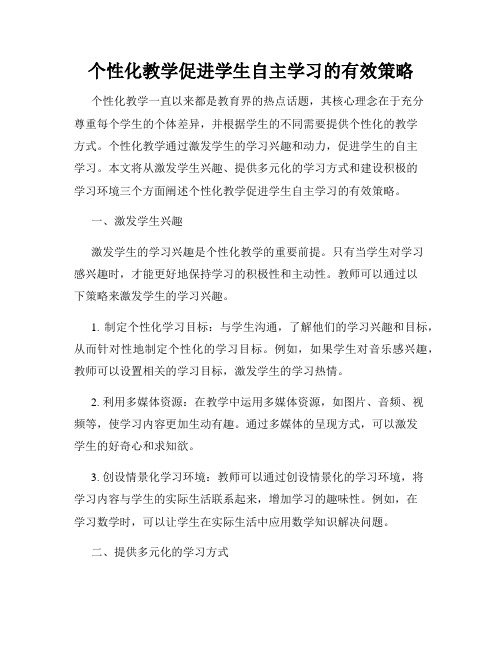 个性化教学促进学生自主学习的有效策略

个性化教学一直以来都是教育界的热点话题，其核心理念在于充分尊重每个学生的个体差异，并根据学生的不同需要提供个性化的教学方式。个性化教学通过激发学生的学习兴趣和动力，促进学生的自主学习。本文将从激发学生兴趣、提供多元化的学习方式和建设积极的学习环境三个方面阐述个性化教学促进学生自主学习的有效策略。

一、激发学生兴趣

激发学生的学习兴趣是个性化教学的重要前提。只有当学生对学习感兴趣时，才能更好地保持学习的积极性和主动性。教师可以通过以下策略来激发学生的学习兴趣。

1. 制定个性化学习目标：与学生沟通，了解他们的学习兴趣和目标，从而针对性地制定个性化的学习目标。例如，如果学生对音乐感兴趣，教师可以设置相关的学习目标，激发学生的学习热情。

2. 利用多媒体资源：在教学中运用多媒体资源，如图片、音频、视频等，使学习内容更加生动有趣。通过多媒体的呈现方式，可以激发学生的好奇心和求知欲。

3. 创设情景化学习环境：教师可以通过创设情景化的学习环境，将学习内容与学生的实际生活联系起来，增加学习的趣味性。例如，在学习数学时，可以让学生在实际生活中应用数学知识解决问题。

二、提供多元化的学习方式